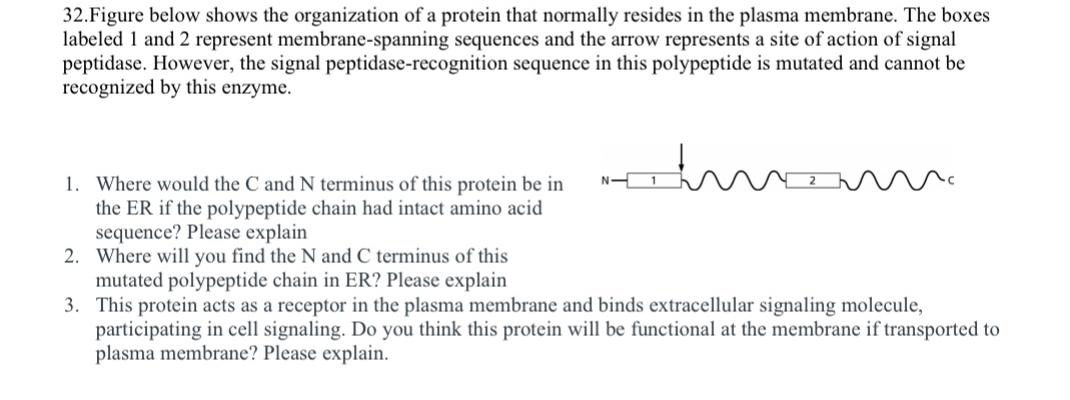 32.Figure below shows the organization of a protein that normally resides in the plasma membrane. The boxes labeled 1 and 2 represent membrane-spanning sequences and the arrow represents a site of action of signal peptidase. However, the signal peptidase-recognition sequence in this polypeptide is mutated and cannot be recognized by this enzyme.

N 1 2 C

1. Where would the C and N terminus of this protein be in the ER if the polypeptide chain had intact amino acid sequence? Please explain
2. Where will you find the N and C terminus of this mutated polypeptide chain in ER? Please explain
3. This protein acts as a receptor in the plasma membrane and binds extracellular signaling molecule, participating in cell signaling. Do you think this protein will be functional at the membrane if transported to plasma membrane? Please explain.